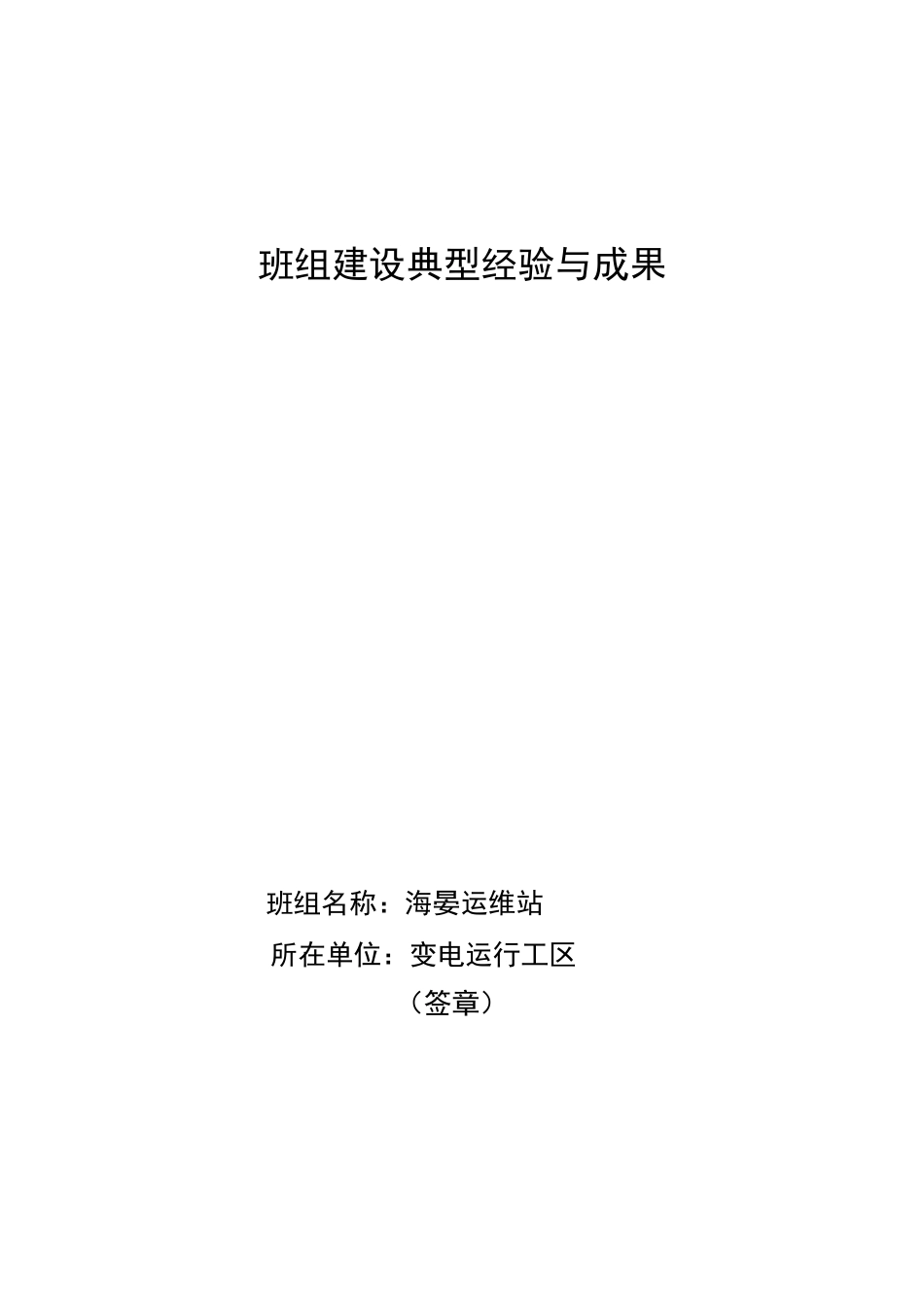 班组建设典型经验与成果

班组名称：海晏运维站

所在单位：变电运行工区

（签章）